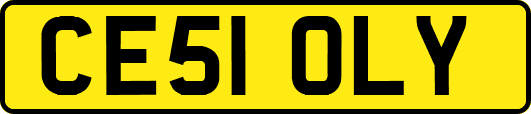 CE51 OLY